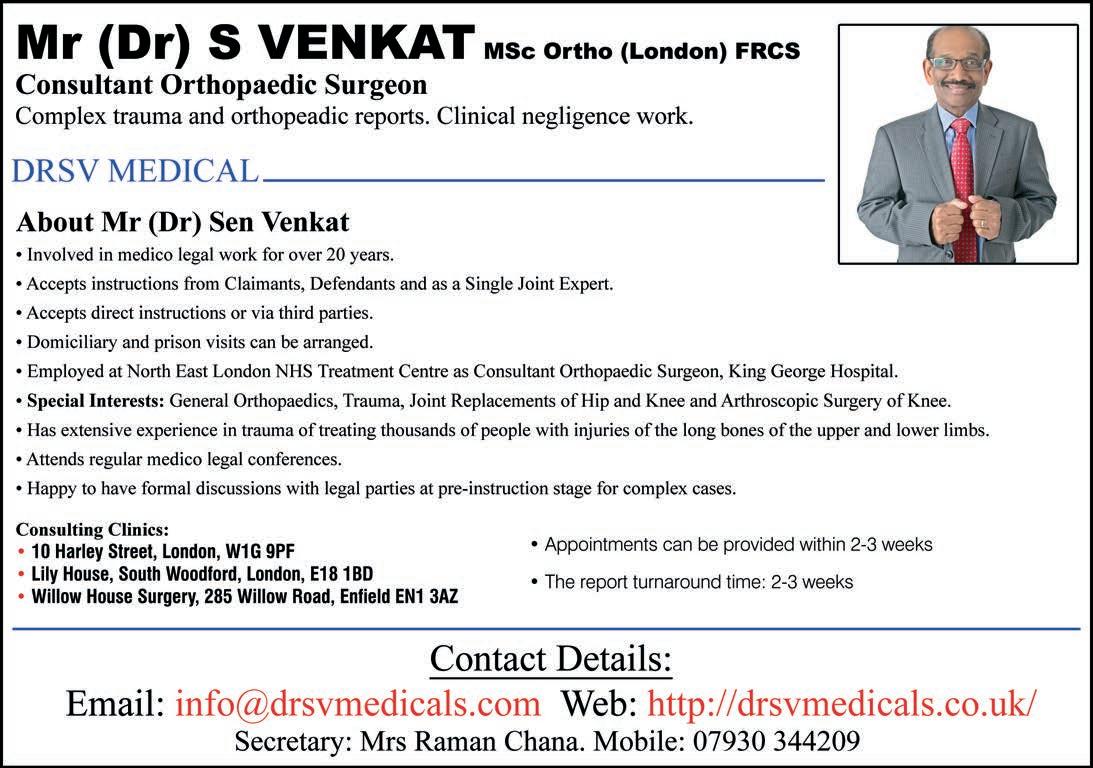 Mr (Dr) S VENKAT MSc Ortho (London) FRCS
Consultant Orthopaedic Surgeon
Complex trauma and orthopeadic reports. Clinical negligence work.

DRSV MEDICAL

About Mr (Dr) Sen Venkat
• Involved in medico legal work for over 20 years.
• Accepts instructions from Claimants, Defendants and as a Single Joint Expert.
• Accepts direct instructions or via third parties.
• Domiciliary and prison visits can be arranged.
• Employed at North East London NHS Treatment Centre as Consultant Orthopaedic Surgeon, King George Hospital.
• Special Interests: General Orthopaedics, Trauma, Joint Replacements of Hip and Knee and Arthroscopic Surgery of Knee.
• Has extensive experience in trauma of treating thousands of people with injuries of the long bones of the upper and lower limbs.
• Attends regular medico legal conferences.
• Happy to have formal discussions with legal parties at pre-instruction stage for complex cases.

Consulting Clinics:
• 10 Harley Street, London, W1G 9PF
• Lily House, South Woodford, London, E18 1BD
• Willow House Surgery, 285 Willow Road, Enfield EN1 3AZ

• Appointments can be provided within 2-3 weeks
• The report turnaround time: 2-3 weeks

Contact Details:
Email: info@drsvmedicals.com Web: http://drsvmedicals.co.uk/
Secretary: Mrs Raman Chana. Mobile: 07930 344209